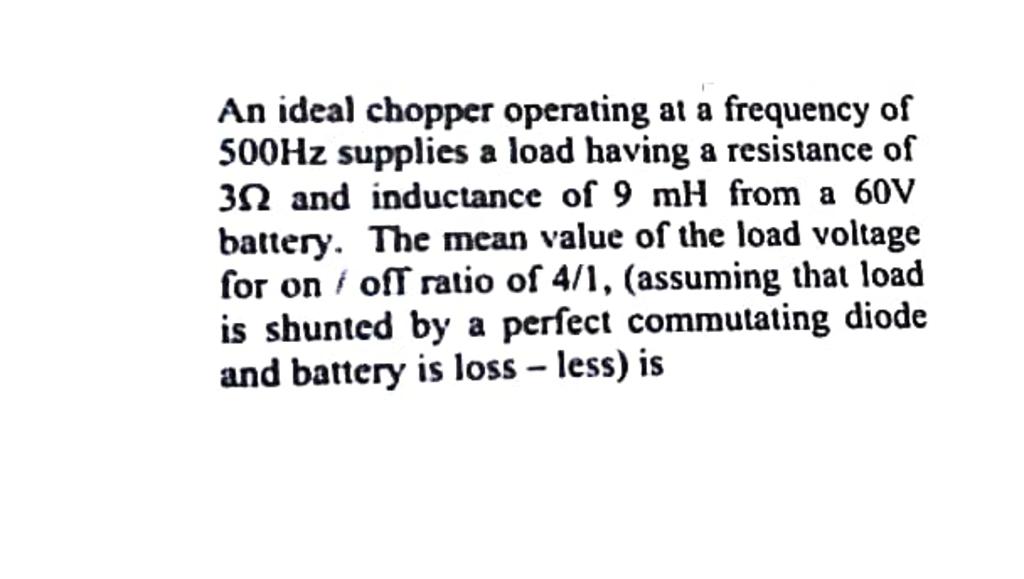 An ideal chopper operating at a frequency of 500Hz supplies a load having a resistance of 3Ω and inductance of 9 mH from a 60V battery. The mean value of the load voltage for on / off ratio of 4/1, (assuming that load is shunted by a perfect commutating diode and battery is loss – less) is